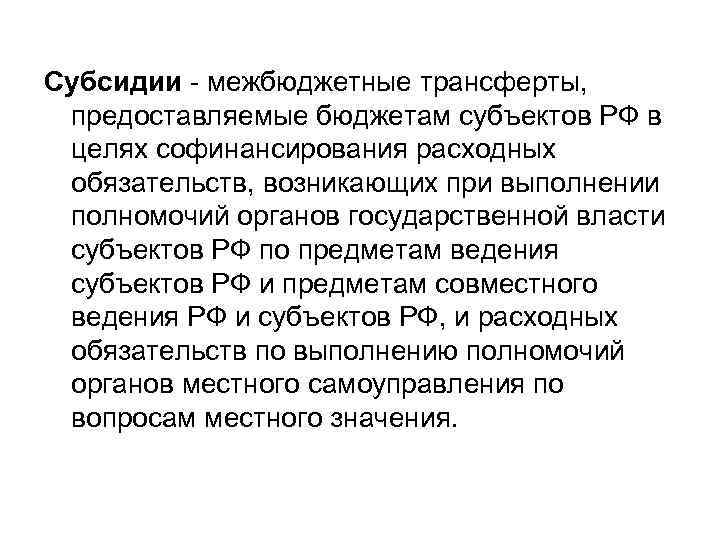 Субсидии - межбюджетные трансферты, предоставляемые бюджетам субъектов РФ в целях софинансирования расходных обязательств, возникающих при выполнении полномочий органов государственной власти субъектов РФ по предметам ведения субъектов РФ и предметам совместного ведения РФ и субъектов РФ, и расходных обязательств по выполнению полномочий органов местного самоуправления по вопросам местного значения.